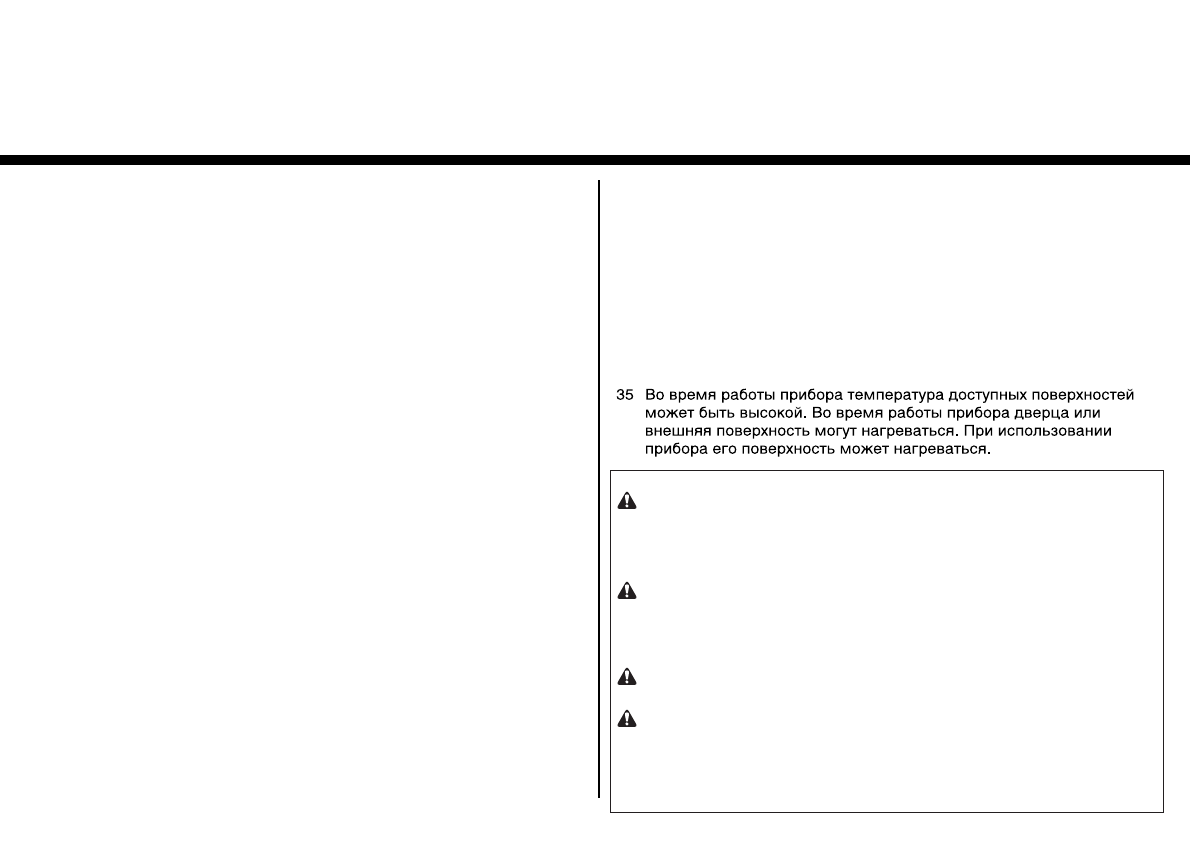 35 Во время работы прибора температура доступных поверхностей может быть высокой. Во время работы прибора дверца или внешняя поверхность могут нагреваться. При использовании прибора его поверхность может нагреваться.